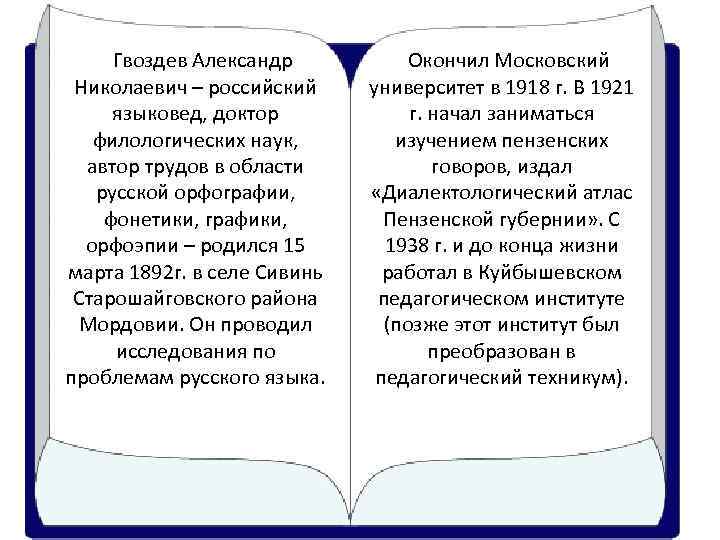 Гвоздев Александр Николаевич – российский языковед, доктор филологических наук, автор трудов в области русской орфографии, фонетики, графики, орфоэпии – родился 15 марта 1892г. в селе Сивинь Старошайговского района Мордовии. Он проводил исследования по проблемам русского языка.

Окончил Московский университет в 1918 г. В 1921 г. начал заниматься изучением пензенских говоров, издал «Диалектологический атлас Пензенской губернии». С 1938 г. и до конца жизни работал в Куйбышевском педагогическом институте (позже этот институт был преобразован в педагогический техникум).